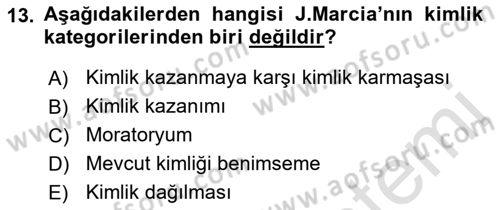 13. Aşağıdakilerden hangisi J.Marcia'nın kimlik kategorilerinden biri değildir?

A) Kimlik kazanmaya karşı kimlik karmaşası
B) Kimlik kazanımı
C) Moratoryum
D) Mevcut kimliği benimseme
E) Kimlik dağılması

www.aofsoru.com
www.aofsoru.com
www.aofsoru.com